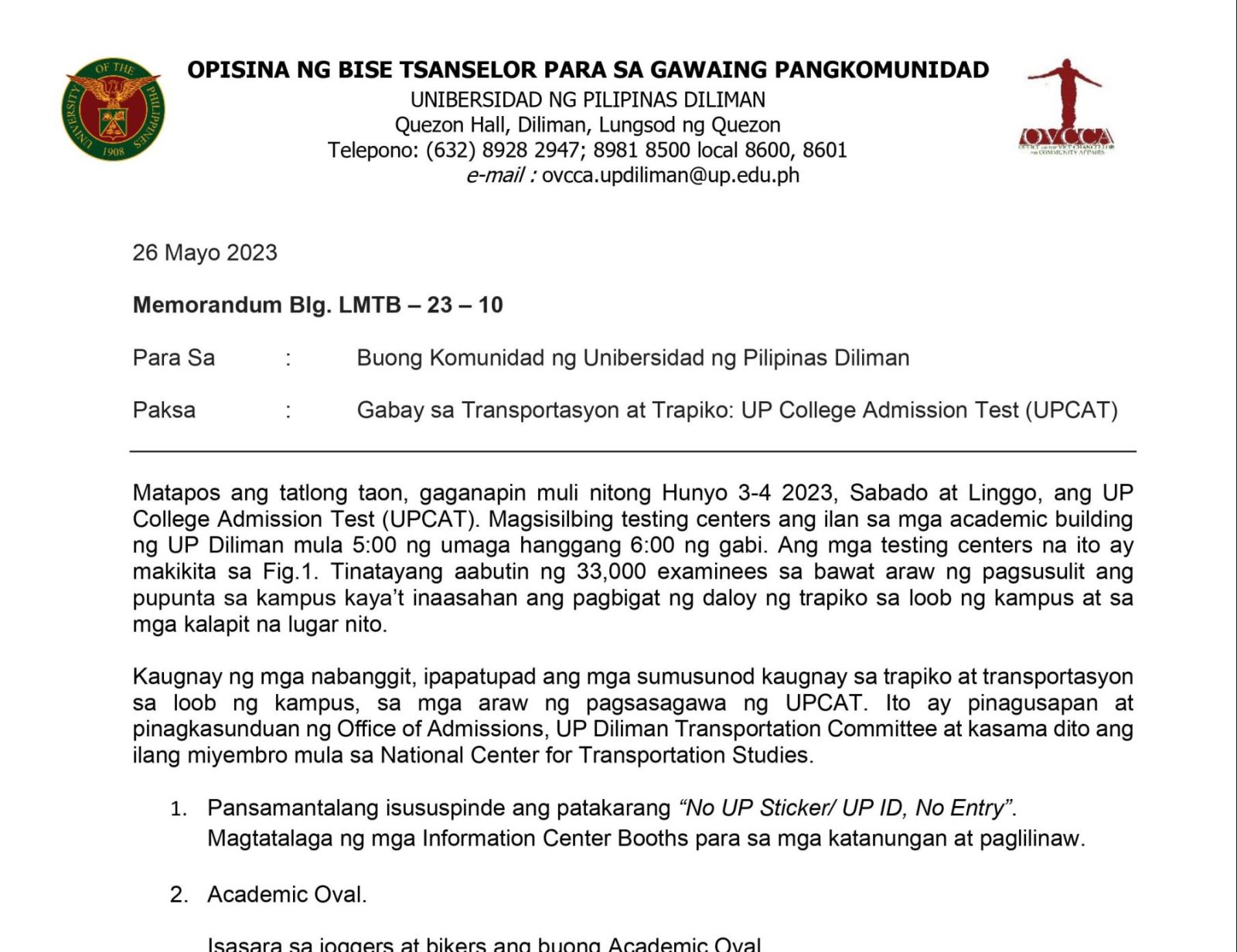 UNIVERSITY OF THE PHILIPPINES 1908

OPISINA NG BISE TSANSELOR PARA SA GAWAING PANGKOMUNIDAD
UNIBERSIDAD NG PILIPINAS DILIMAN
Quezon Hall, Diliman, Lungsod ng Quezon
Telepono: (632) 8928 2947; 8981 8500 local 8600, 8601
e-mail : ovcca.updiliman@up.edu.ph

OVCCA
OFFICE OF THE VICE CHANCELLOR FOR COMMUNITY AFFAIRS

26 Mayo 2023

Memorandum Blg. LMTB – 23 – 10

Para Sa : Buong Komunidad ng Unibersidad ng Pilipinas Diliman

Paksa : Gabay sa Transportasyon at Trapiko: UP College Admission Test (UPCAT)

Matapos ang tatlong taon, gaganapin muli nitong Hunyo 3-4 2023, Sabado at Linggo, ang UP College Admission Test (UPCAT). Magsisilbing testing centers ang ilan sa mga academic building ng UP Diliman mula 5:00 ng umaga hanggang 6:00 ng gabi. Ang mga testing centers na ito ay makikita sa Fig.1. Tinatayang aabutin ng 33,000 examinees sa bawat araw ng pagsusulit ang pupunta sa kampus kaya't inaasahan ang pagbigat ng daloy ng trapiko sa loob ng kampus at sa mga kalapit na lugar nito.

Kaugnay ng mga nabanggit, ipapatupad ang mga sumusunod kaugnay sa trapiko at transportasyon sa loob ng kampus, sa mga araw ng pagsasagawa ng UPCAT. Ito ay pinagusapan at pinagkasunduan ng Office of Admissions, UP Diliman Transportation Committee at kasama dito ang ilang miyembro mula sa National Center for Transportation Studies.

1. Pansamantalang isususpinde ang patakarang "No UP Sticker/ UP ID, No Entry". Magtatalaga ng mga Information Center Booths para sa mga katanungan at paglilinaw.

2. Academic Oval.

Isasara sa joggers at bikers ang buong Academic Oval